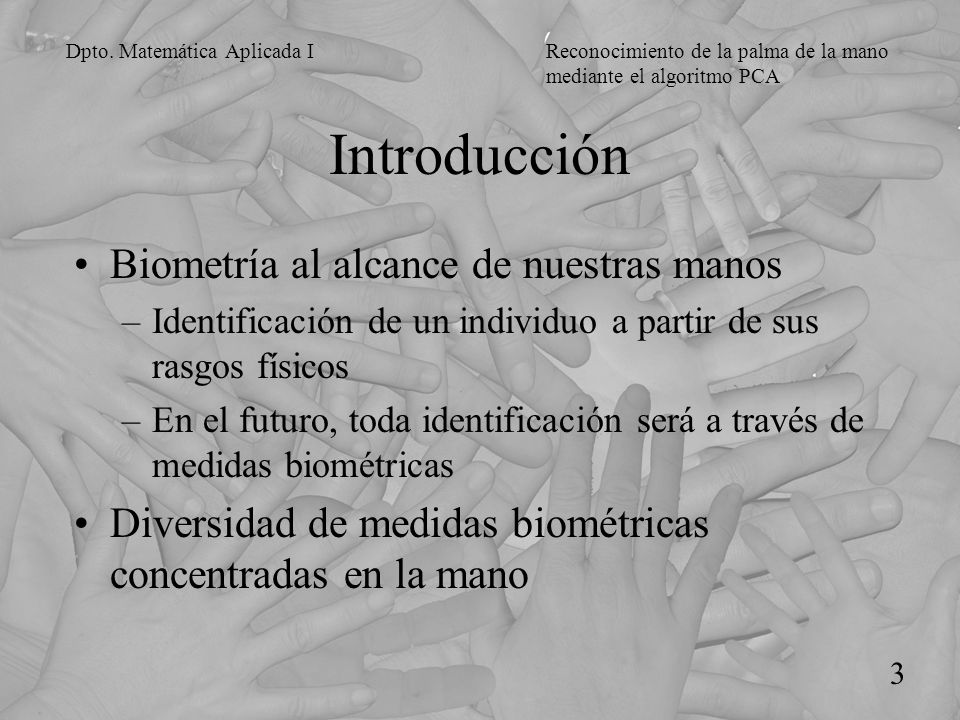 Dpto. Matemática Aplicada I

Reconocimiento de la palma de la mano mediante el algoritmo PCA

Introducción

• Biometría al alcance de nuestras manos
– Identificación de un individuo a partir de sus rasgos físicos
– En el futuro, toda identificación será a través de medidas biométricas
• Diversidad de medidas biométricas concentradas en la mano

3